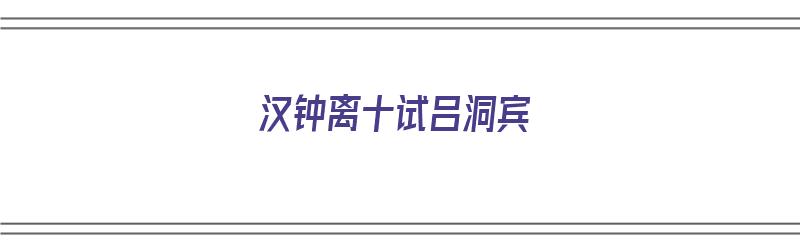 汉钟离十试吕洞宾